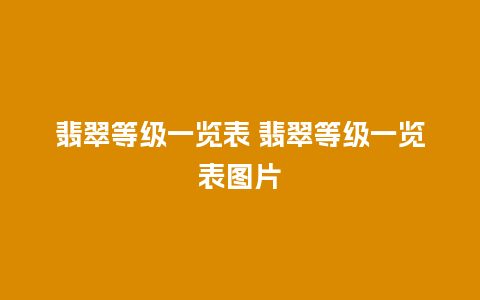 翡翠等级一览表 翡翠等级一览表图片